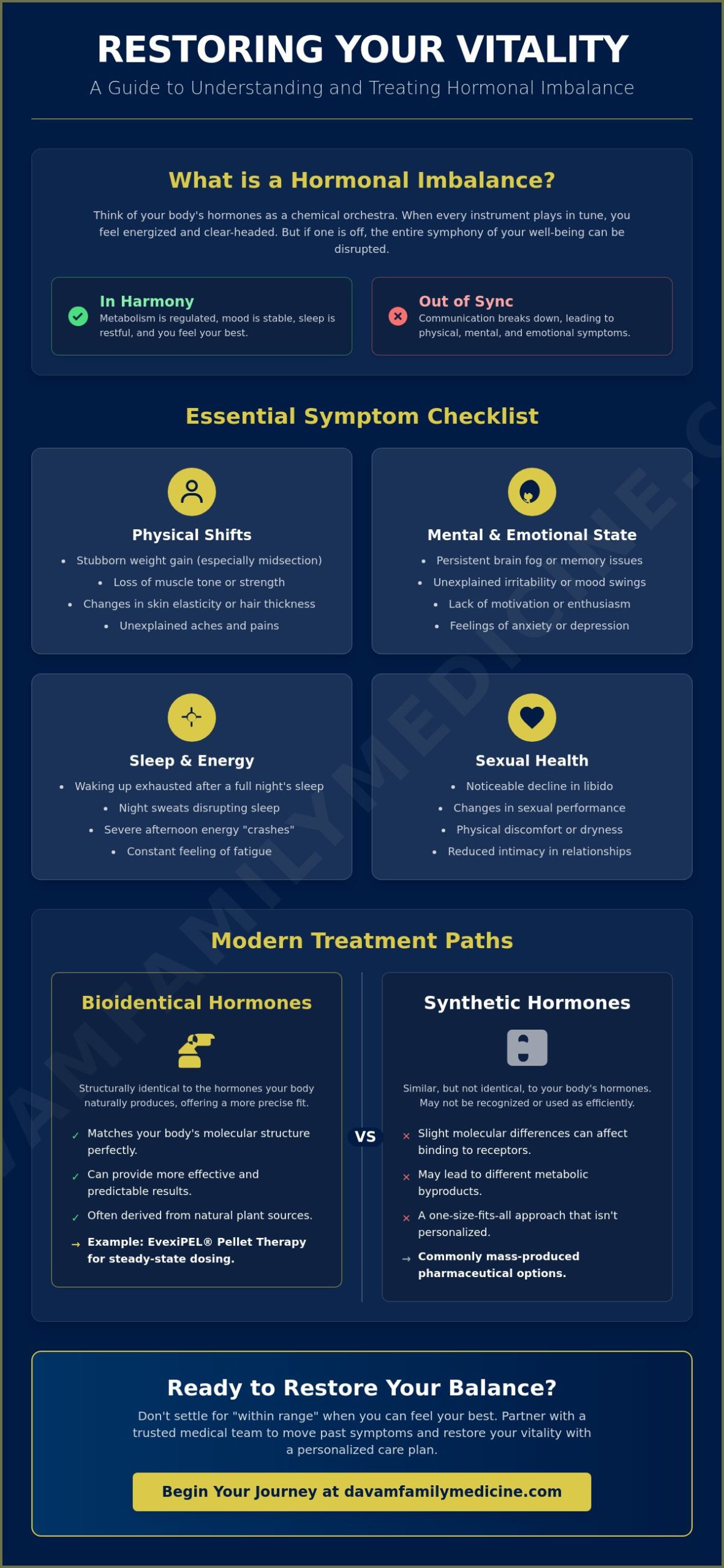 RESTORING YOUR VITALITY

A Guide to Understanding and Treating Hormonal Imbalance

What is a Hormonal Imbalance?

Think of your body's hormones as a chemical orchestra. When every instrument plays in tune, you feel energized and clear-headed. But if one is off, the entire symphony of your well-being can be disrupted.

In Harmony
Metabolism is regulated, mood is stable, sleep is restful, and you feel your best.

Out of Sync
Communication breaks down, leading to physical, mental, and emotional symptoms.

Essential Symptom Checklist

Physical Shifts
- Stubborn weight gain (especially midsection)
- Loss of muscle tone or strength
- Changes in skin elasticity or hair thickness
- Unexplained aches and pains

Mental & Emotional State
- Persistent brain fog or memory issues
- Unexplained irritability or mood swings
- Lack of motivation or enthusiasm
- Feelings of anxiety or depression

Sleep & Energy
- Waking up exhausted after a full night's sleep
- Night sweats disrupting sleep
- Severe afternoon energy "crashes"
- Constant feeling of fatigue

Sexual Health
- Noticeable decline in libido
- Changes in sexual performance
- Physical discomfort or dryness
- Reduced intimacy in relationships

Modern Treatment Paths

Bioidentical Hormones

Structurally identical to the hormones your body naturally produces, offering a more precise fit.

✓ Matches your body's molecular structure perfectly.
✓ Can provide more effective and predictable results.
✓ Often derived from natural plant sources.
→ Example: EvexiPEL® Pellet Therapy for steady-state dosing.

VS

Synthetic Hormones

Similar, but not identical, to your body's hormones. May not be recognized or used as efficiently.

× Slight molecular differences can affect binding to receptors.
× May lead to different metabolic byproducts.
× A one-size-fits-all approach that isn't personalized.
→ Commonly mass-produced pharmaceutical options.

Ready to Restore Your Balance?

Don't settle for "within range" when you can feel your best. Partner with a trusted medical team to move past symptoms and restore your vitality with a personalized care plan.

Begin Your Journey at davamfamilymedicine.com

DAVAMFAMILYMEDICINE.C